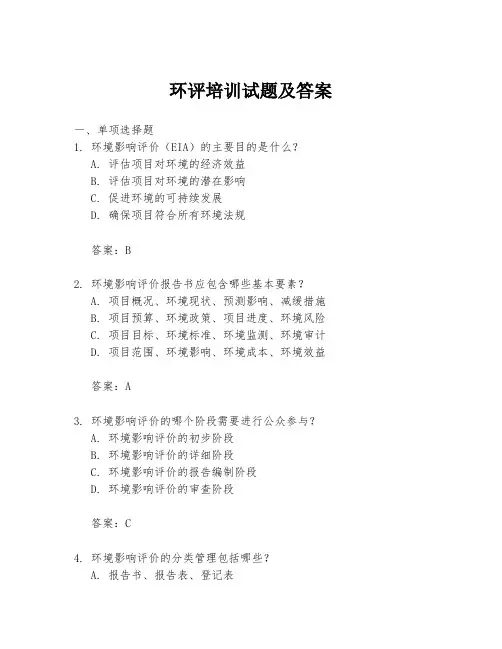 环评培训试题及答案

一、单项选择题

1. 环境影响评价（EIA）的主要目的是什么？
A. 评估项目对环境的经济效益
B. 评估项目对环境的潜在影响
C. 促进环境的可持续发展
D. 确保项目符合所有环境法规

答案：B

2. 环境影响评价报告书应包含哪些基本要素？
A. 项目概况、环境现状、预测影响、减缓措施
B. 项目预算、环境政策、项目进度、环境风险
C. 项目目标、环境标准、环境监测、环境审计
D. 项目范围、环境影响、环境成本、环境效益

答案：A

3. 环境影响评价的哪个阶段需要进行公众参与？
A. 环境影响评价的初步阶段
B. 环境影响评价的详细阶段
C. 环境影响评价的报告编制阶段
D. 环境影响评价的审查阶段

答案：C

4. 环境影响评价的分类管理包括哪些？
A. 报告书、报告表、登记表